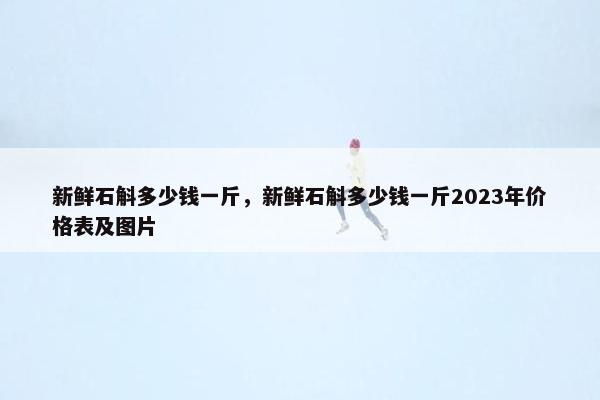 新鲜石斛多少钱一斤，新鲜石斛多少钱一斤2023年价格表及图片